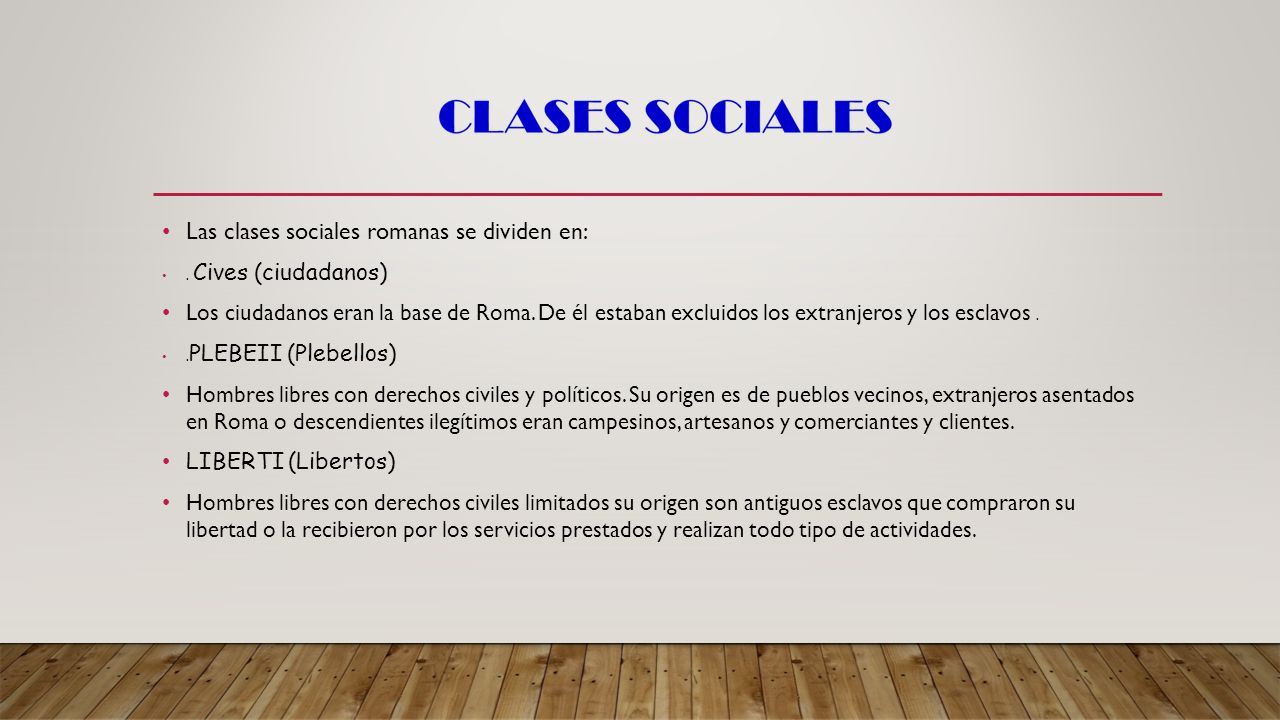 CLASES SOCIALES

• Las clases sociales romanas se dividen en:

• . Cives (ciudadanos)

• Los ciudadanos eran la base de Roma. De él estaban excluidos los extranjeros y los esclavos .

• . PLEBEII (Plebellos)

• Hombres libres con derechos civiles y políticos. Su origen es de pueblos vecinos, extranjeros asentados en Roma o descendientes ilegítimos eran campesinos, artesanos y comerciantes y clientes.

• LIBERTI (Libertos)

• Hombres libres con derechos civiles limitados su origen son antiguos esclavos que compraron su libertad o la recibieron por los servicios prestados y realizan todo tipo de actividades.